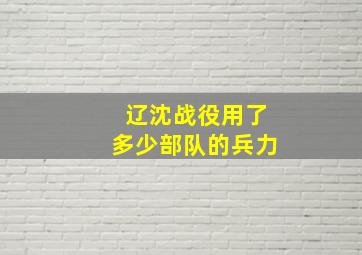 辽沈战役用了
多少部队的兵力